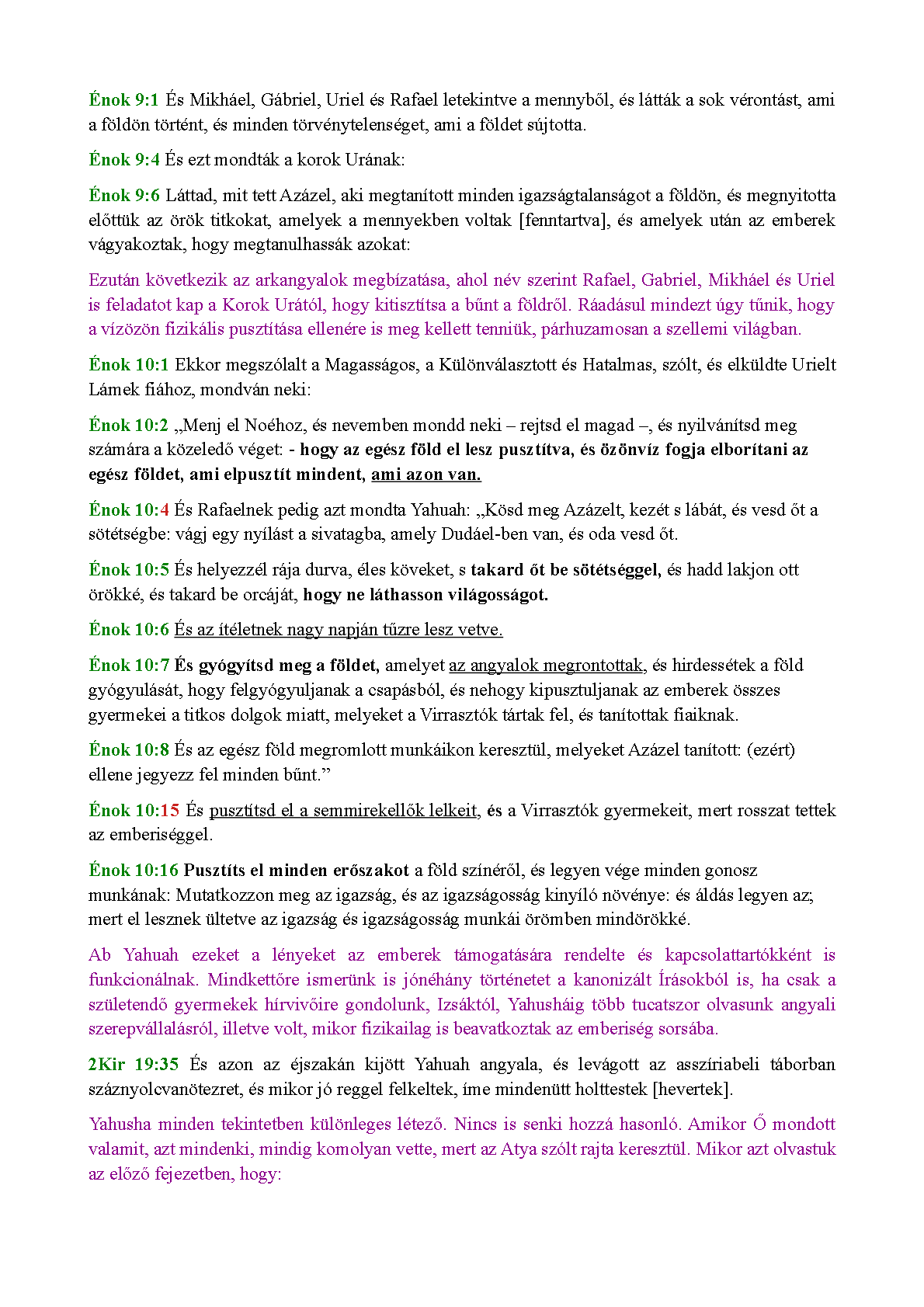 Énok 9:1 És Mikháel, Gábriel, Uriel és Rafael letekintve a mennyből, és látták a sok vérontást, ami a földön történt, és minden törvénytelenséget, ami a földet sújtotta.

Énok 9:4 És ezt mondták a korok Urának:

Énok 9:6 Láttad, mit tett Azázel, aki megtanított minden igazságtalanságot a földön, és megnyitotta előttük az örök titkokat, amelyek a mennyekben voltak [fenntartva], és amelyek után az emberek vágyakoztak, hogy megtanulhassák azokat:

Ezután következik az arkangyalok megbízatása, ahol név szerint Rafael, Gabriel, Mikháel és Uriel is feladatot kap a Korok Urától, hogy kitisztítsa a bűnt a földről. Ráadásul mindezt úgy tűnik, hogy a vízözön fizikális pusztítása ellenére is meg kellett tenniük, párhuzamosan a szellemi világban.

Énok 10:1 Ekkor megszólalt a Magasságos, a Különválasztott és Hatalmas, szólt, és elküldte Urielt Lámek fiához, mondván neki:

Énok 10:2 „Menj el Noéhoz, és nevemben mondd neki – rejtsd el magad –, és nyilvánítsd meg számára a közeledő véget: - hogy az egész föld el lesz pusztítva, és özönvíz fogja elborítani az egész földet, ami elpusztít mindent, ami azon van.

Énok 10:4 És Rafaelnek pedig azt mondta Yahuah: „Kösd meg Azázelt, kezét s lábát, és vesd őt a sötétségbe: vágj egy nyílást a sivatagba, amely Dudáel-ben van, és oda vesd őt.

Énok 10:5 És helyezzél rája durva, éles köveket, s takard őt be sötétséggel, és hadd lakjon ott örökké, és takard be orcáját, hogy ne láthasson világosságot.

Énok 10:6 És az ítéletnek nagy napján tűzre lesz vetve.

Énok 10:7 És gyógyítsd meg a földet, amelyet az angyalok megrontottak, és hirdessétek a föld gyógyulását, hogy felgyógyuljanak a csapásból, és nehogy kipusztuljanak az emberek összes gyermekei a titkos dolgok miatt, melyeket a Virrasztók tártak fel, és tanítottak fiaiknak.

Énok 10:8 És az egész föld megromlott munkáikon keresztül, melyeket Azázel tanított: (ezért) ellene jegyezz fel minden bűnt.”

Énok 10:15 És pusztítsd el a semmirekellők lelkeit, és a Virrasztók gyermekeit, mert rosszat tettek az emberiséggel.

Énok 10:16 Pusztíts el minden erőszakot a föld színéről, és legyen vége minden gonosz munkának: Mutatkozzon meg az igazság, és az igazságosság kinyíló növénye: és áldás legyen az; mert el lesznek ültetve az igazság és igazságosság munkái örömben mindörökké.

Ab Yahuah ezeket a lényeket az emberek támogatására rendelte és kapcsolattartókként is funkcionálnak. Mindkettőre ismerünk is jónéhány történetet a kanonizált Írásokból is, ha csak a születendő gyermekek hírvivőire gondolunk, Izsáktól, Yahusháig több tucatszor olvasunk angyali szerepvállalásról, illetve volt, mikor fizikailag is beavatkoztak az emberiség sorsába.

2Kir 19:35 És azon az éjszakán kijött Yahuah angyala, és levágott az asszíriabeli táborban száznyolcvanötezret, és mikor jó reggel felkeltek, íme mindenütt holttestek [hevertek].

Yahusha minden tekintetben különleges létező. Nincs is senki hozzá hasonló. Amikor Ő mondott valamit, azt mindenki, mindig komolyan vette, mert az Atya szólt rajta keresztül. Mikor azt olvastuk az előző fejezetben, hogy: